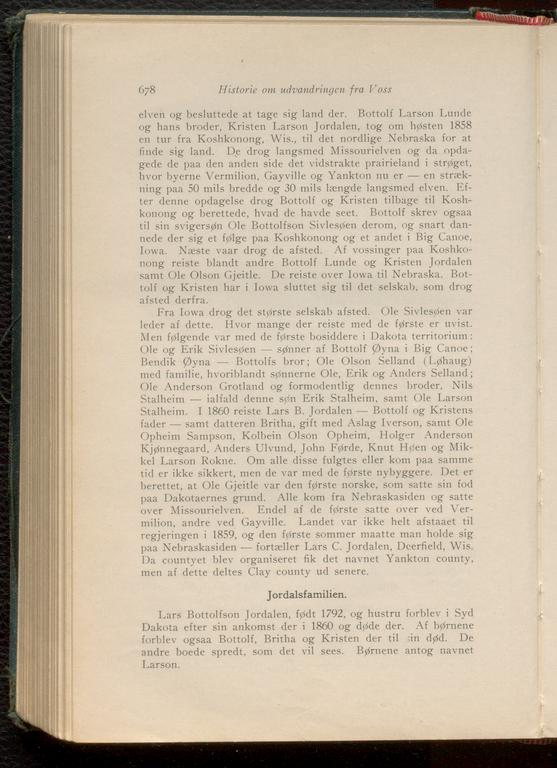 678 Historie om udvandringen fra Voss

elven og besluttede at tage sig land der. Bottolf Larson Lunde og hans broder, Kristen Larson Jordalen, tog om høsten 1858 en tur fra Koshkonong, Wis., til det nordlige Nebraska for at finde sig land. De drog langsmed Missourielven og da opdagede de paa den anden side det vidstrakte prairieland i strøget, hvor byerne Vermilion, Gayville og Yankton nu er — en strækning paa 50 mils bredde og 30 mils længde langsmed elven. Efter denne opdagelse drog Bottolf og Kristen tilbage til Koshkonong og berettede, hvad de havde seet. Bottolf skrev ogsaa til sin svigersøn Ole Bottolfson Sivlesøen derom, og snart dannede der sig et følge paa Koshkonong og et andet i Big Canoe, Iowa. Næste vaar drog de afsted. Af vossinger paa Koshkonong reiste blandt andre Bottolf Lunde og Kristen Jordalen samt Ole Olson Gjeitle. De reiste over Iowa til Nebraska. Bottolf og Kristen har i Iowa sluttet sig til det selskab, som drog afsted derfra.

Fra Iowa drog det største selskab afsted. Ole Sivlesøen var leder af dette. Hvor mange der reiste med de første er uvist. Men følgende var med de første bosiddere i Dakota territorium: Ole og Erik Sivlesøen — sønner af Bottolf Øyna i Big Canoe; Bendik Øyna — Bottolfs bror; Ole Olson Selland (Løhaug) med familie, hvoriblandt sønnerne Ole, Erik og Anders Selland; Ole Anderson Grotland og formodentlig dennes broder, Nils Stalheim — ialfald denne søn Erik Stalheim, samt Ole Larson Stalheim. I 1860 reiste Lars B. Jordalen — Bottolf og Kristens fader — samt datteren Britha, gift med Aslag Iverson, samt Ole Opheim Sampson, Kolbein Olson Opheim, Holger Anderson Kjønnegaard, Anders Ulvund, John Førde, Knut Høen og Mikkel Larson Rokne. Om alle disse fulgtes eller kom paa samme tid er ikke sikkert, men de var med de første nybyggere. Det er berettet, at Ole Gjeitle var den første norske, som satte sin fod paa Dakotaernes grund. Alle kom fra Nebraskasiden og satte over Missourielven. Endel af de første satte over ved Vermilion, andre ved Gayville. Landet var ikke helt afstaaet til regjeringen i 1859, og den første sommer maatte man holde sig paa Nebraskasiden — fortæller Lars C. Jordalen, Deerfield, Wis. Da countyet blev organiseret fik det navnet Yankton county, men af dette deltes Clay county ud senere.

Jordalsfamilien.

Lars Bottolfson Jordalen, født 1792, og hustru forblev i Syd Dakota efter sin ankomst der i 1860 og døde der. Af børnene forblev ogsaa Bottolf, Britha og Kristen der til sin død. De andre boede spredt, som det vil sees. Børnene antog navnet Larson.